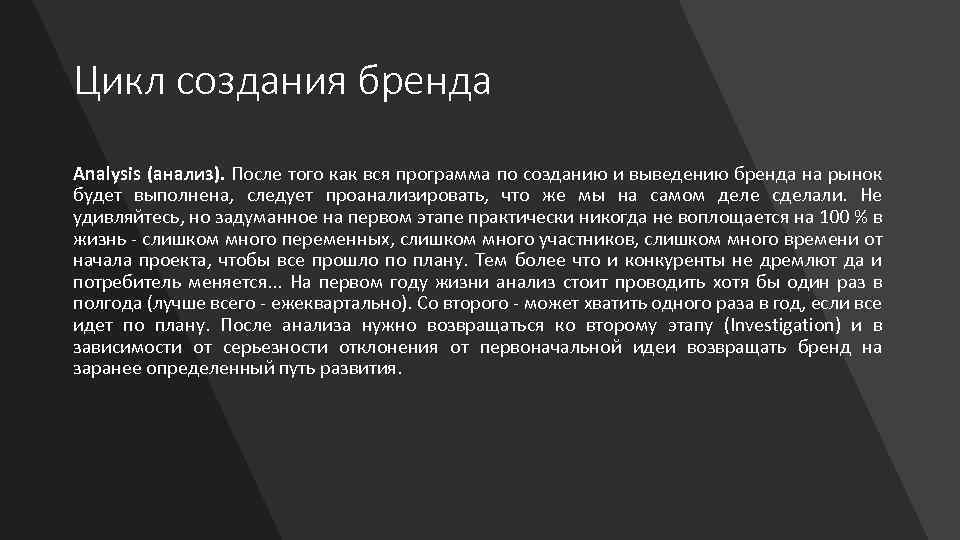 Цикл создания бренда

Analysis (анализ). После того как вся программа по созданию и выведению бренда на рынок будет выполнена, следует проанализировать, что же мы на самом деле сделали. Не удивляйтесь, но задуманное на первом этапе практически никогда не воплощается на 100 % в жизнь - слишком много переменных, слишком много участников, слишком много времени от начала проекта, чтобы все прошло по плану. Тем более что и конкуренты не дремлют да и потребитель меняется... На первом году жизни анализ стоит проводить хотя бы один раз в полгода (лучше всего - ежеквартально). Со второго - может хватить одного раза в год, если все идет по плану. После анализа нужно возвращаться ко второму этапу (Investigation) и в зависимости от серьезности отклонения от первоначальной идеи возвращать бренд на заранее определенный путь развития.